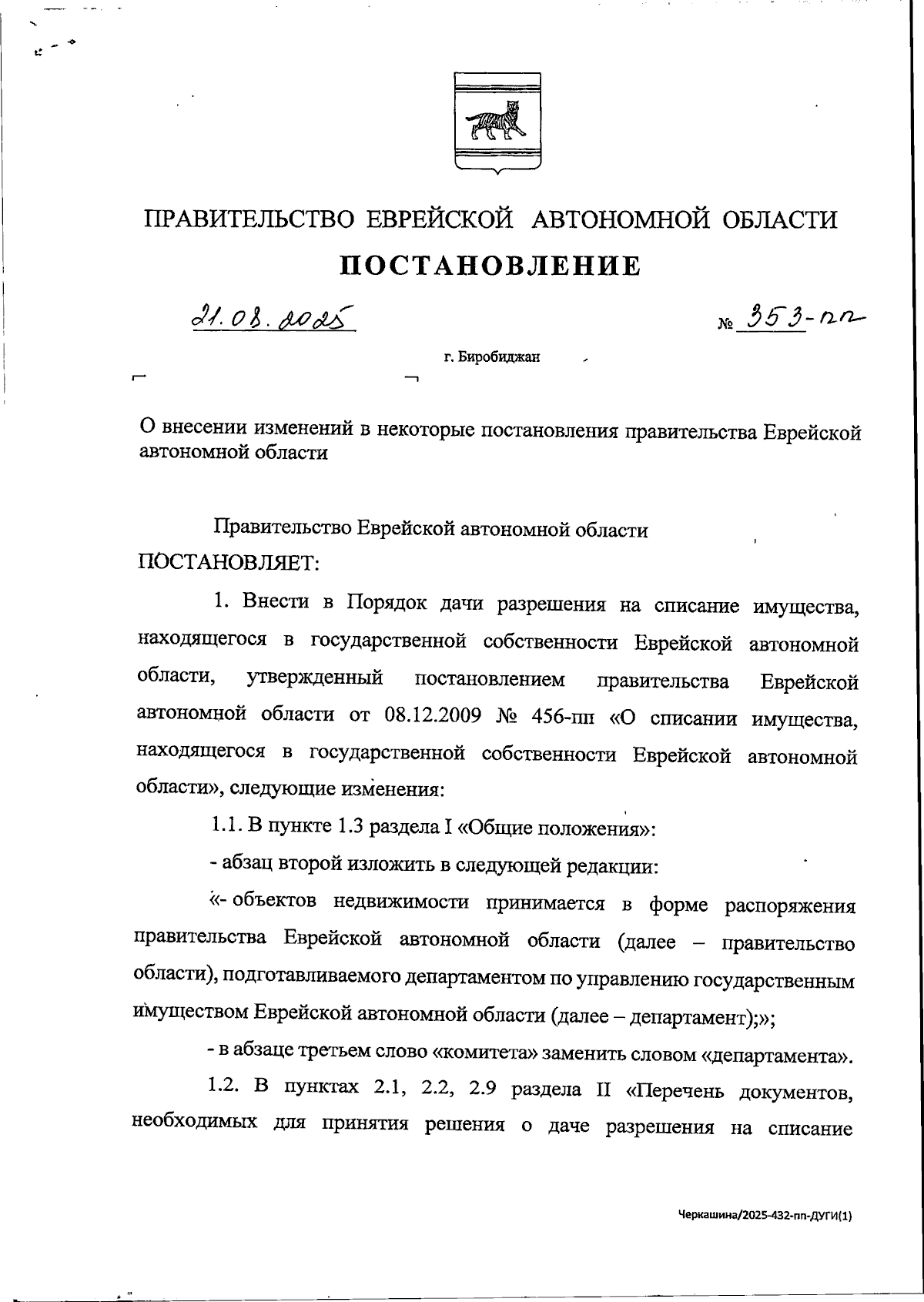 ПРАВИТЕЛЬСТВО ЕВРЕЙСКОЙ АВТОНОМНОЙ ОБЛАСТИ

ПОСТАНОВЛЕНИЕ

21.08.2025 № 353-пп

г. Биробиджан

О внесении изменений в некоторые постановления правительства Еврейской автономной области

Правительство Еврейской автономной области

ПОСТАНОВЛЯЕТ:

1. Внести в Порядок дачи разрешения на списание имущества, находящегося в государственной собственности Еврейской автономной области, утвержденный постановлением правительства Еврейской автономной области от 08.12.2009 № 456-пп «О списании имущества, находящегося в государственной собственности Еврейской автономной области», следующие изменения:

1.1. В пункте 1.3 раздела I «Общие положения»:

- абзац второй изложить в следующей редакции:

«- объектов недвижимости принимается в форме распоряжения правительства Еврейской автономной области (далее – правительство области), подготавливаемого департаментом по управлению государственным имуществом Еврейской автономной области (далее – департамент);»;

- в абзаце третьем слово «комитета» заменить словом «департамента».

1.2. В пунктах 2.1, 2.2, 2.9 раздела II «Перечень документов, необходимых для принятия решения о даче разрешения на списание

Черкашина/2025-432-пп-ДУГИ(1)